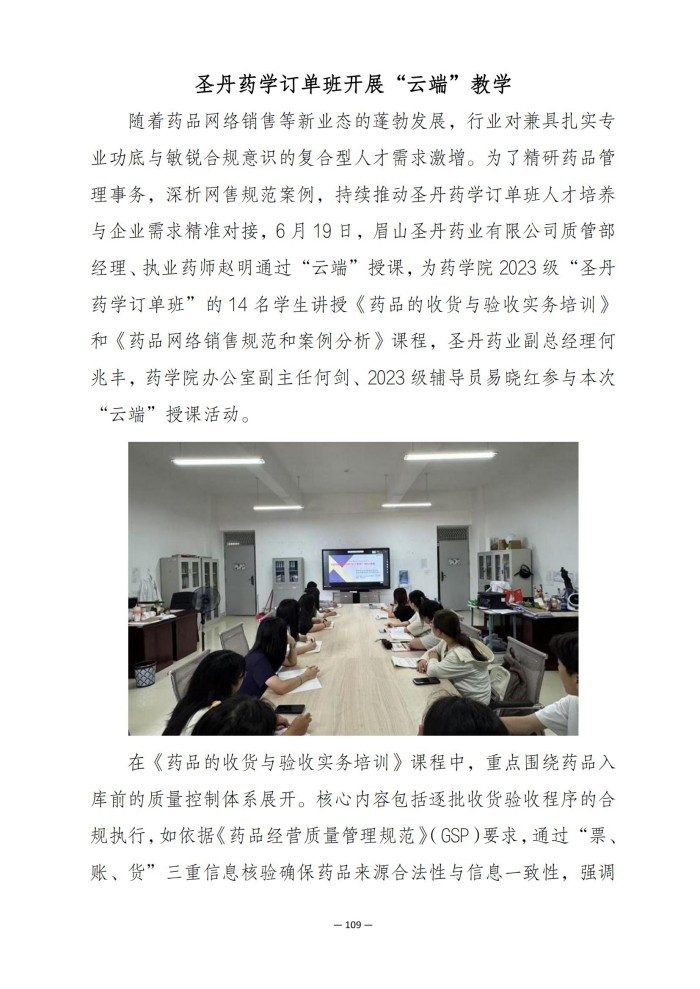 圣丹药学订单班开展“云端”教学

随着药品网络销售等新业态的蓬勃发展，行业对兼具扎实专业功底与敏锐合规意识的复合型人才需求激增。为了精研药品管理事务，深析网售规范案例，持续推动圣丹药学订单班人才培养与企业需求精准对接，6月19日，眉山圣丹药业有限公司质管部经理、执业药师赵明通过“云端”授课，为药学院2023级“圣丹药学订单班”的14名学生讲授《药品的收货与验收实务培训》和《药品网络销售规范和案例分析》课程，圣丹药业副总经理何兆丰，药学院办公室副主任何剑、2023级辅导员易晓红参与本次“云端”授课活动。

在《药品的收货与验收实务培训》课程中，重点围绕药品入库前的质量控制体系展开。核心内容包括逐批收货验收程序的合规执行，如依据《药品经营质量管理规范》(GSP)要求，通过“票、账、货”三重信息核验确保药品来源合法性与信息一致性，强调

— 109 —